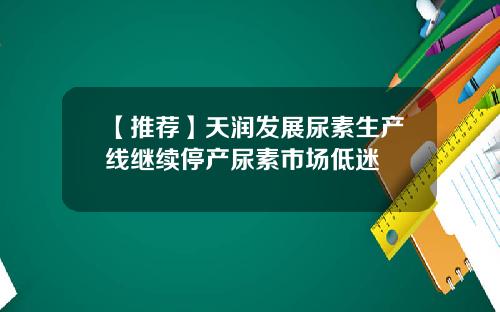 【推荐】天润发展尿素生产线继续停产尿素市场低迷